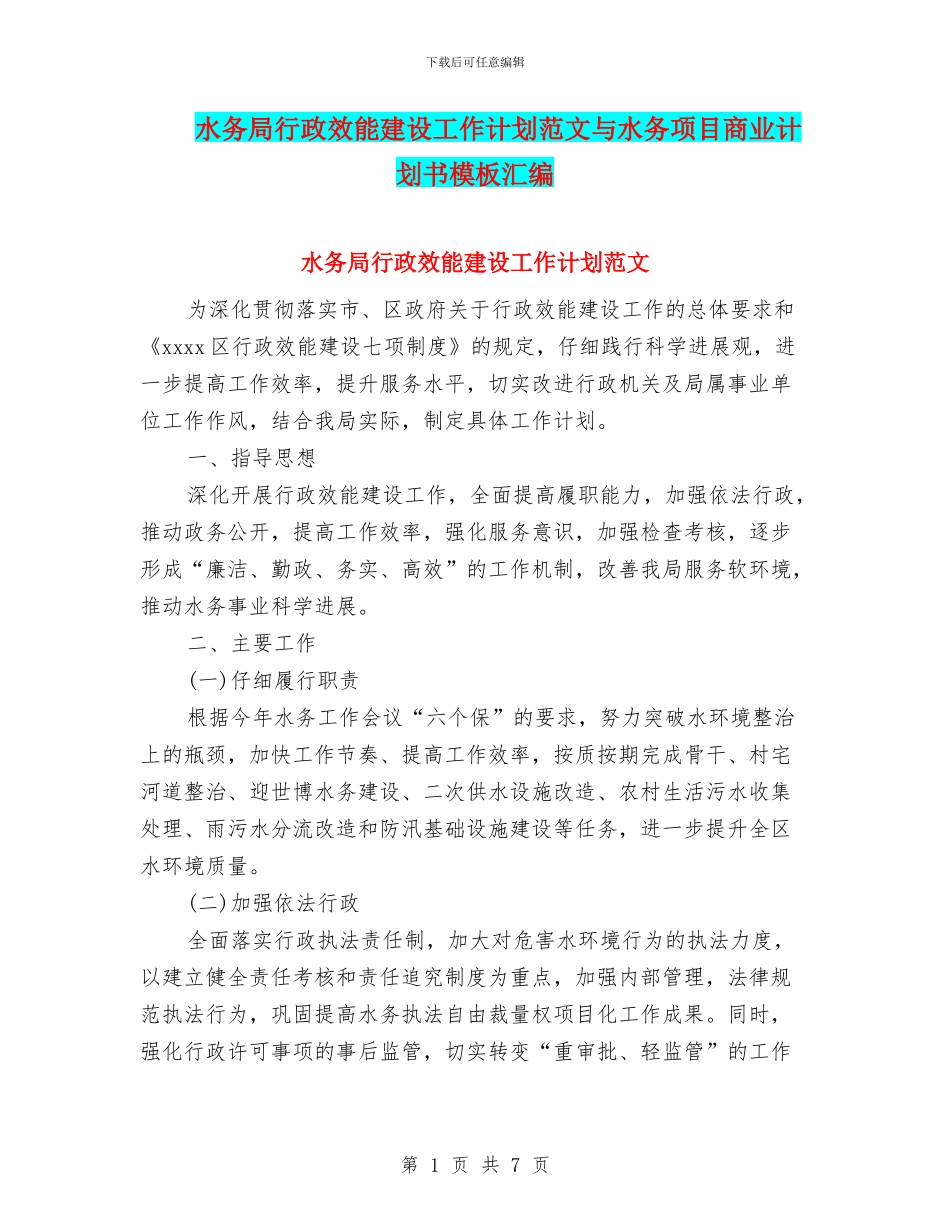 下载后可任意编辑

水务局行政效能建设工作计划范文与水务项目商业计划书模板汇编

水务局行政效能建设工作计划范文

为深化贯彻落实市、区政府关于行政效能建设工作的总体要求和《xxxx区行政效能建设七项制度》的规定，仔细践行科学进展观，进一步提高工作效率，提升服务水平，切实改进行政机关及局属事业单位工作作风，结合我局实际，制定具体工作计划。

一、指导思想

深化开展行政效能建设工作，全面提高履职能力，加强依法行政，推动政务公开，提高工作效率，强化服务意识，加强检查考核，逐步形成“廉洁、勤政、务实、高效”的工作机制，改善我局服务软环境，推动水务事业科学进展。

二、主要工作

(一)仔细履行职责

根据今年水务工作会议“六个保”的要求，努力突破水环境整治上的瓶颈，加快工作节奏、提高工作效率，按质按期完成骨干、村宅河道整治、迎世博水务建设、二次供水设施改造、农村生活污水收集处理、雨污水分流改造和防汛基础设施建设等任务，进一步提升全区水环境质量。

(二)加强依法行政

全面落实行政执法责任制，加大对危害水环境行为的执法力度，以建立健全责任考核和责任追究制度为重点，加强内部管理，法律规范执法行为，巩固提高水务执法自由裁量权项目化工作成果。同时，强化行政许可事项的事后监管，切实转变“重审批、轻监管”的工作

第 1 页 共 7 页